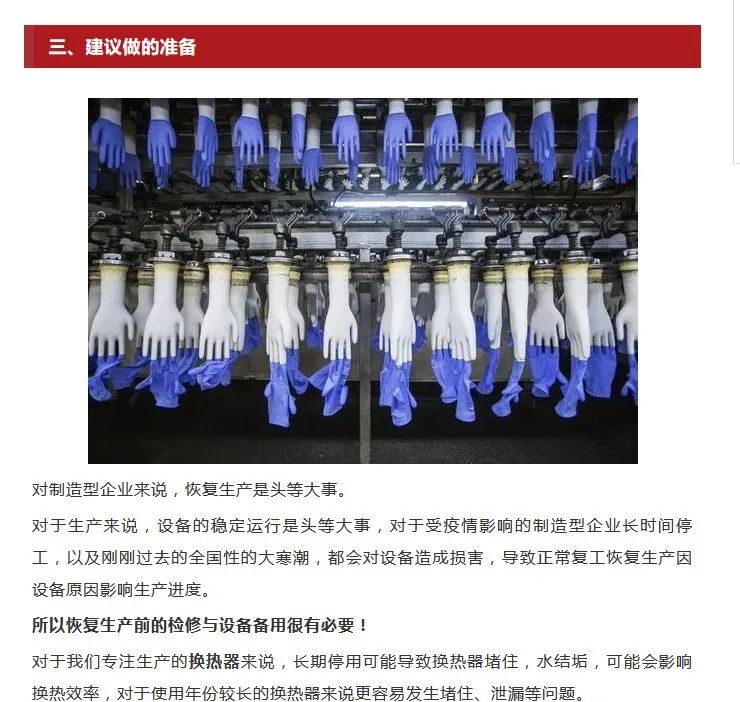 三、建议做的准备

对制造型企业来说，恢复生产是头等大事。

对于生产来说，设备的稳定运行是头等大事，对于受疫情影响的制造型企业长时间停工，以及刚刚过去的全国性的大寒潮，都会对设备造成损害，导致正常复工恢复生产因设备原因影响生产进度。

所以恢复生产前的检修与设备备用很有必要！

对于我们专注生产的换热器来说，长期停用可能导致换热器堵住，水结垢，可能会影响换热效率，对于使用年份较长的换热器来说更容易发生堵住、泄漏等问题。